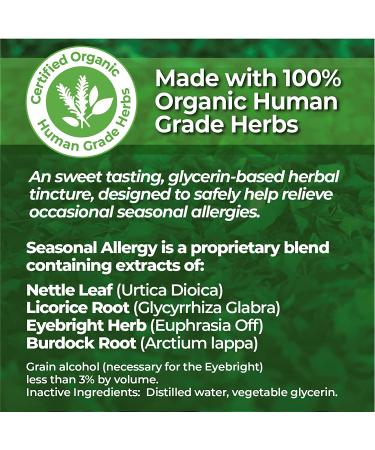 Certified Organic
Human Grade Herbs

Made with 100% Organic Human Grade Herbs

An sweet tasting, glycerin-based herbal tincture, designed to safely help relieve occasional seasonal allergies.

Seasonal Allergy is a proprietary blend containing extracts of:

Nettle Leaf (Urtica Dioica)
Licorice Root (Glycyrrhiza Glabra)
Eyebright Herb (Euphrasia Off)
Burdock Root (Arctium lappa)

Grain alcohol (necessary for the Eyebright) less than 3% by volume.
Inactive Ingredients: Distilled water, vegetable glycerin.